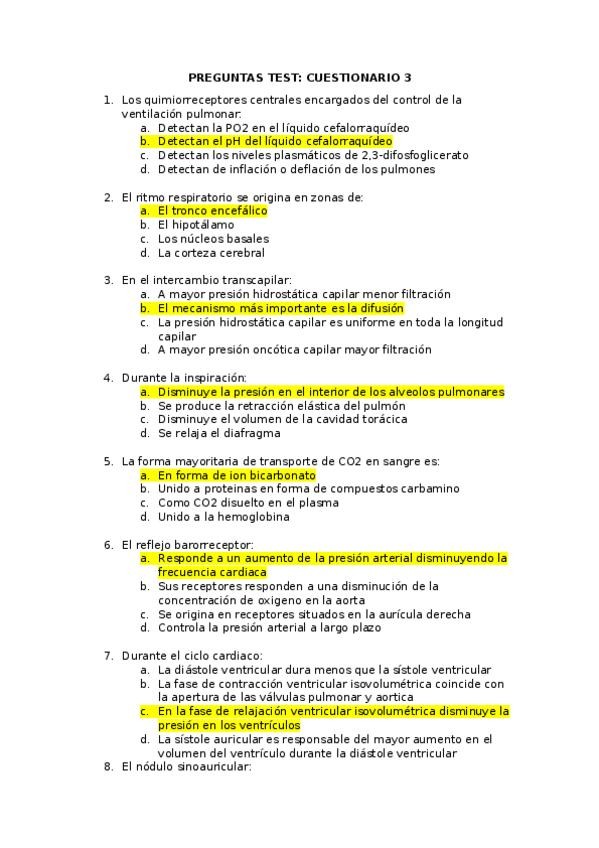 PREGUNTAS TEST: CUESTIONARIO 3

1. Los quimiorreceptores centrales encargados del control de la ventilación pulmonar:
a. Detectan la PO2 en el líquido cefalorraquídeo
b. Detectan el pH del líquido cefalorraquídeo
c. Detectan los niveles plasmáticos de 2,3-difosfoglicerato
d. Detectan de inflación o deflación de los pulmones

2. El ritmo respiratorio se origina en zonas de:
a. El tronco encefálico
b. El hipotálamo
c. Los núcleos basales
d. La corteza cerebral

3. En el intercambio transcapilar:
a. A mayor presión hidrostática capilar menor filtración
b. El mecanismo más importante es la difusión
c. La presión hidrostática capilar es uniforme en toda la longitud capilar
d. A mayor presión oncótica capilar mayor filtración

4. Durante la inspiración:
a. Disminuye la presión en el interior de los alveolos pulmonares
b. Se produce la retracción elástica del pulmón
c. Disminuye el volumen de la cavidad torácica
d. Se relaja el diafragma

5. La forma mayoritaria de transporte de CO2 en sangre es:
a. En forma de ion bicarbonato
b. Unido a proteinas en forma de compuestos carbamino
c. Como CO2 disuelto en el plasma
d. Unido a la hemoglobina

6. El reflejo barorreceptor:
a. Responde a un aumento de la presión arterial disminuyendo la frecuencia cardiaca
b. Sus receptores responden a una disminución de la concentración de oxigeno en la aorta
c. Se origina en receptores situados en la aurícula derecha
d. Controla la presión arterial a largo plazo

7. Durante el ciclo cardiaco:
a. La diástole ventricular dura menos que la sístole ventricular
b. La fase de contracción ventricular isovolumétrica coincide con la apertura de las válvulas pulmonar y aortica
c. En la fase de relajación ventricular isovolumétrica disminuye la presión en los ventrículos
d. La sístole auricular es responsable del mayor aumento en el volumen del ventrículo durante la diástole ventricular
8. El nódulo sinoauricular: